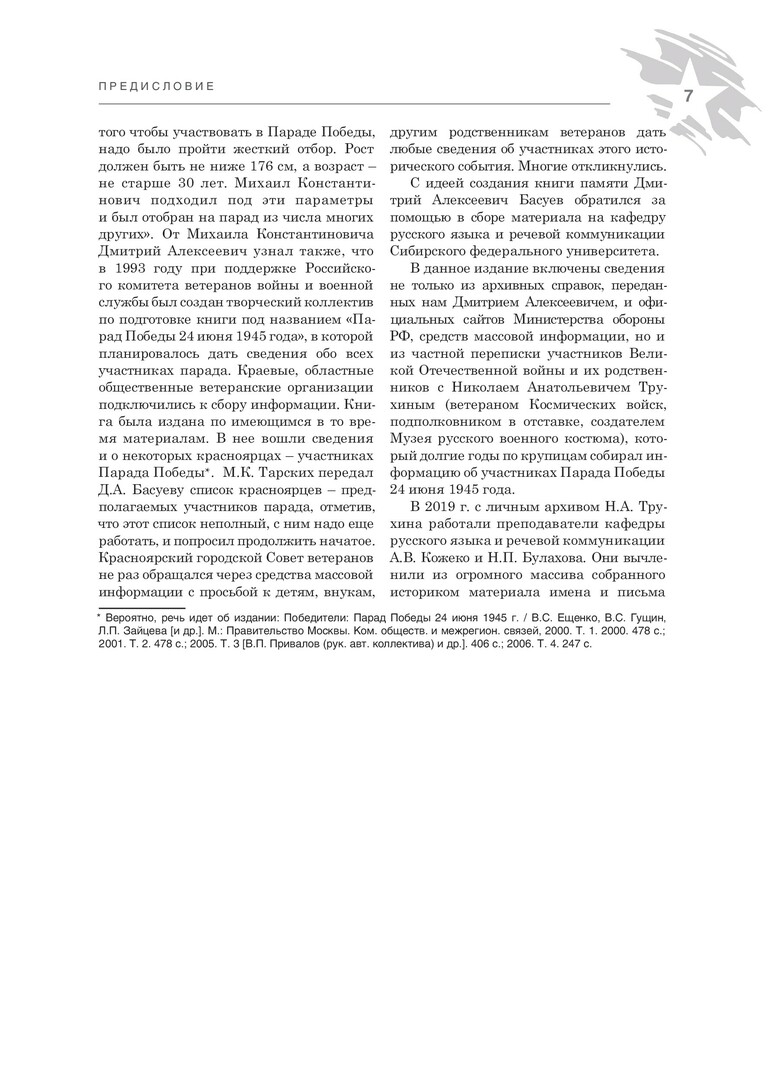 ПРЕДИСЛОВИЕ

7

того чтобы участвовать в Параде Победы, надо было пройти жесткий отбор. Рост должен быть не ниже 176 см, а возраст – не старше 30 лет. Михаил Константинович подходил под эти параметры и был отобран на парад из числа многих других». От Михаила Константиновича Дмитрий Алексеевич узнал также, что в 1993 году при поддержке Российского комитета ветеранов войны и военной службы был создан творческий коллектив по подготовке книги под названием «Парад Победы 24 июня 1945 года», в которой планировалось дать сведения обо всех участниках парада. Краевые, областные общественные ветеранские организации подключились к сбору информации. Книга была издана по имеющимся в то время материалам. В нее вошли сведения и о некоторых красноярцах – участниках Парада Победы*. М.К. Тарских передал Д.А. Басуеву список красноярцев – предполагаемых участников парада, отметив, что этот список неполный, с ним надо еще работать, и попросил продолжить начатое. Красноярский городской Совет ветеранов не раз обращался через средства массовой информации с просьбой к детям, внукам, другим родственникам ветеранов дать любые сведения об участниках этого исторического события. Многие откликнулись.

С идеей создания книги памяти Дмитрий Алексеевич Басуев обратился за помощью в сборе материала на кафедру русского языка и речевой коммуникации Сибирского федерального университета.

В данное издание включены сведения не только из архивных справок, переданных нам Дмитрием Алексеевичем, и официальных сайтов Министерства обороны РФ, средств массовой информации, но и из частной переписки участников Великой Отечественной войны и их родственников с Николаем Анатольевичем Трухиным (ветераном Космических войск, подполковником в отставке, создателем Музея русского военного костюма), который долгие годы по крупицам собирал информацию об участниках Парада Победы 24 июня 1945 года.

В 2019 г. с личным архивом Н.А. Трухина работали преподаватели кафедры русского языка и речевой коммуникации А.В. Кожеко и Н.П. Булахова. Они вычленили из огромного массива собранного историком материала имена и письма

* Вероятно, речь идет об издании: Победители: Парад Победы 24 июня 1945 г. / В.С. Ещенко, В.С. Гущин, Л.П. Зайцева [и др.]. М.: Правительство Москвы. Ком. обществ. и межрегион. связей, 2000. Т. 1. 2000. 478 с.; 2001. Т. 2. 478 с.; 2005. Т. 3 [В.П. Привалов (рук. авт. коллектива) и др.]. 406 с.; 2006. Т. 4. 247 с.